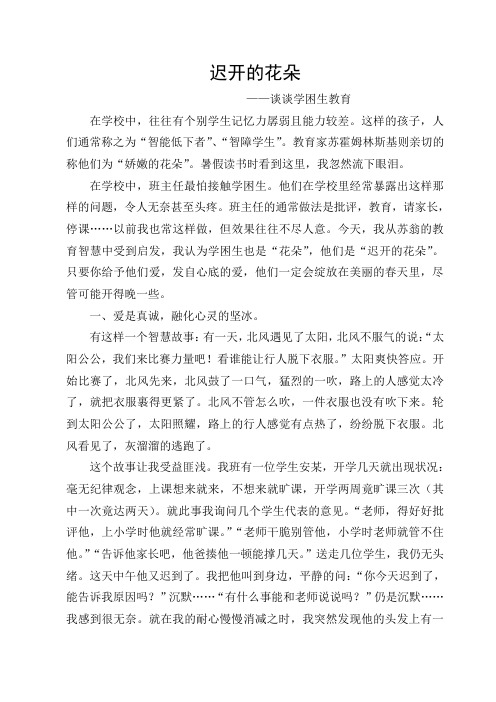 迟开的花朵

——谈谈学困生教育

在学校中，往往有个别学生记忆力孱弱且能力较差。这样的孩子，人们通常称之为“智能低下者”、“智障学生”。教育家苏霍姆林斯基则亲切的称他们为“娇嫩的花朵”。暑假读书时看到这里，我忽然流下眼泪。

在学校中，班主任最怕接触学困生。他们在学校里经常暴露出这样那样的问题，令人无奈甚至头疼。班主任的通常做法是批评，教育，请家长，停课……以前我也常这样做，但效果往往不尽人意。今天，我从苏翁的教育智慧中受到启发，我认为学困生也是“花朵”，他们是“迟开的花朵”。只要你给予他们爱，发自心底的爱，他们一定会绽放在美丽的春天里，尽管可能开得晚一些。

一、爱是真诚，融化心灵的坚冰。

有这样一个智慧故事：有一天，北风遇见了太阳，北风不服气的说：“太阳公公，我们来比赛力量吧！看谁能让行人脱下衣服。”太阳爽快答应。开始比赛了，北风先来，北风鼓了一口气，猛烈的一吹，路上的人感觉太冷了，就把衣服裹得更紧了。北风不管怎么吹，一件衣服也没有吹下来。轮到太阳公公了，太阳照耀，路上的行人感觉有点热了，纷纷脱下衣服。北风看见了，灰溜溜的逃跑了。

这个故事让我受益匪浅。我班有一位学生安某，开学几天就出现状况：毫无纪律观念，上课想来就来，不想来就旷课，开学两周竟旷课三次（其中一次竟达两天）。就此事我询问几个学生代表的意见。“老师，得好好批评他，上小学时他就经常旷课。”“老师干脆别管他，小学时老师就管不住他。”“告诉他家长吧，他爸揍他一顿能撑几天。”送走几位学生，我仍无头绪。这天中午他又迟到了。我把他叫到身边，平静的问：“你今天迟到了，能告诉我原因吗？”沉默……“有什么事能和老师说说吗？”仍是沉默……我感到很无奈。就在我的耐心慢慢消减之时，我突然发现他的头发上有一